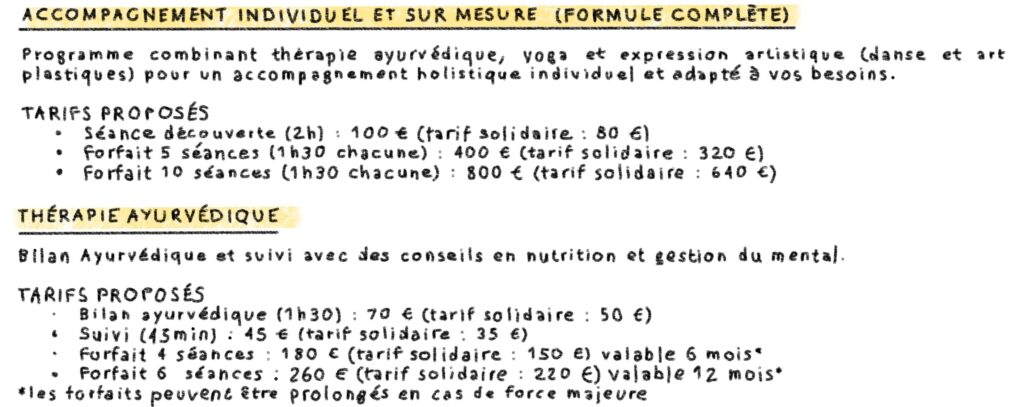 ACCOMPAGNEMENT INDIVIDUEL ET SUR MESURE (FORMULE COMPLÈTE)

Programme combinant thérapie ayurvédique, yoga et expression artistique (danse et art plastiques) pour un accompagnement holistique individuel et adapté à vos besoins.

TARIFS PROPOSÉS
• Séance découverte (2h) : 100 € (tarif solidaire : 80 €)
• Forfait 5 séances (1h30 chacune) : 400 € (tarif solidaire : 320 €)
• Forfait 10 séances (1h30 chacune) : 800 € (tarif solidaire : 640 €)

THÉRAPIE AYURVÉDIQUE

Bilan Ayurvédique et suivi avec des conseils en nutrition et gestion du mental.

TARIFS PROPOSÉS
• Bilan ayurvédique (1h30) : 70 € (tarif solidaire : 50 €)
• Suivi (45min) : 45 € (tarif solidaire : 35 €)
• Forfait 4 séances : 180 € (tarif solidaire : 150 €) valable 6 mois*
• Forfait 6 séances : 260 € (tarif solidaire : 220 €) valable 12 mois*
*les forfaits peuvent être prolongés en cas de force majeure